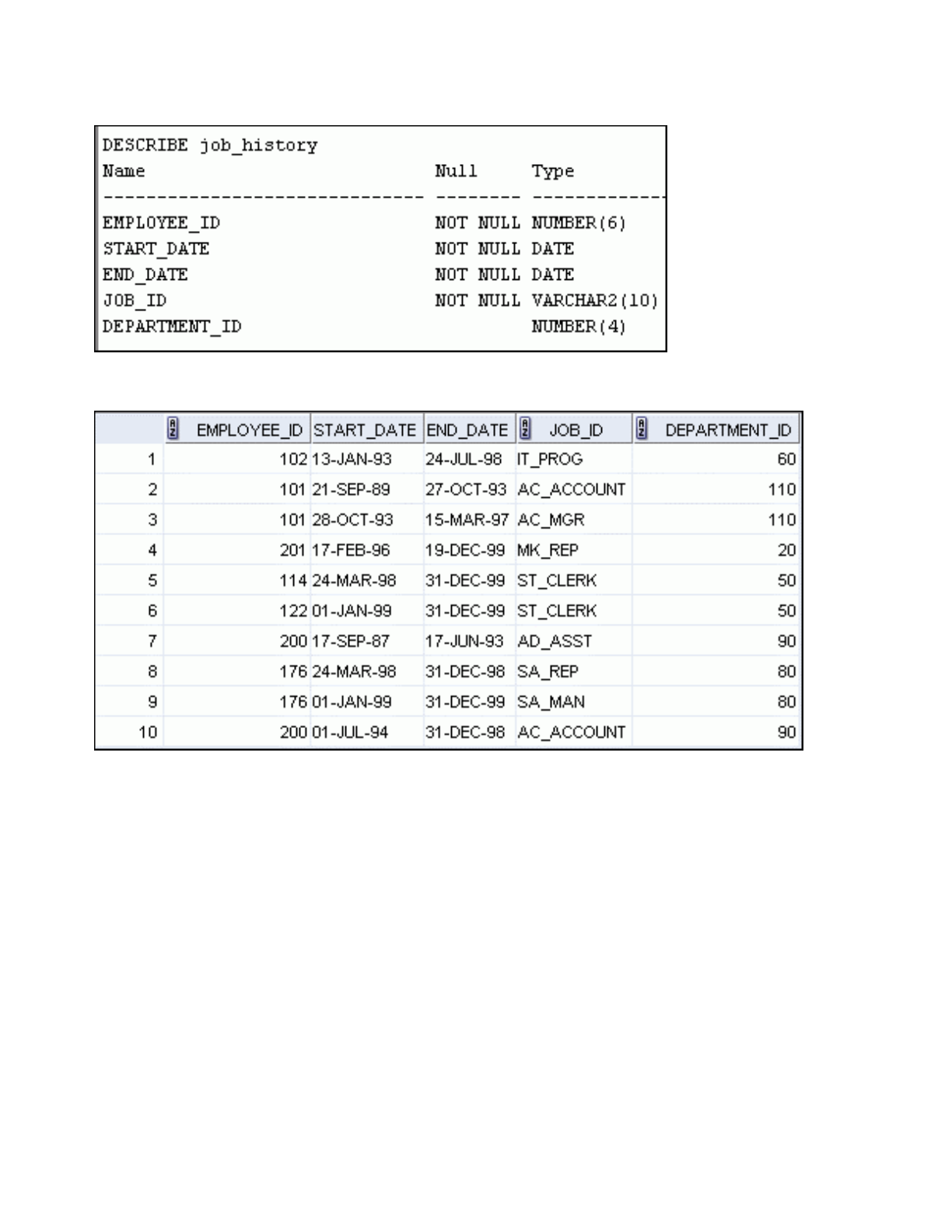 DESCRIBE job_history

| Name | Null | Type |
|---|---|---|
| EMPLOYEE_ID | NOT NULL | NUMBER(6) |
| START_DATE | NOT NULL | DATE |
| END_DATE | NOT NULL | DATE |
| JOB_ID | NOT NULL | VARCHAR2(10) |
| DEPARTMENT_ID | | NUMBER(4) |

| | EMPLOYEE_ID | START_DATE | END_DATE | JOB_ID | DEPARTMENT_ID |
|---|---|---|---|---|---|
| 1 | 102 | 13-JAN-93 | 24-JUL-98 | IT_PROG | 60 |
| 2 | 101 | 21-SEP-89 | 27-OCT-93 | AC_ACCOUNT | 110 |
| 3 | 101 | 28-OCT-93 | 15-MAR-97 | AC_MGR | 110 |
| 4 | 201 | 17-FEB-96 | 19-DEC-99 | MK_REP | 20 |
| 5 | 114 | 24-MAR-98 | 31-DEC-99 | ST_CLERK | 50 |
| 6 | 122 | 01-JAN-99 | 31-DEC-99 | ST_CLERK | 50 |
| 7 | 200 | 17-SEP-87 | 17-JUN-93 | AD_ASST | 90 |
| 8 | 176 | 24-MAR-98 | 31-DEC-98 | SA_REP | 80 |
| 9 | 176 | 01-JAN-99 | 31-DEC-99 | SA_MAN | 80 |
| 10 | 200 | 01-JUL-94 | 31-DEC-98 | AC_ACCOUNT | 90 |